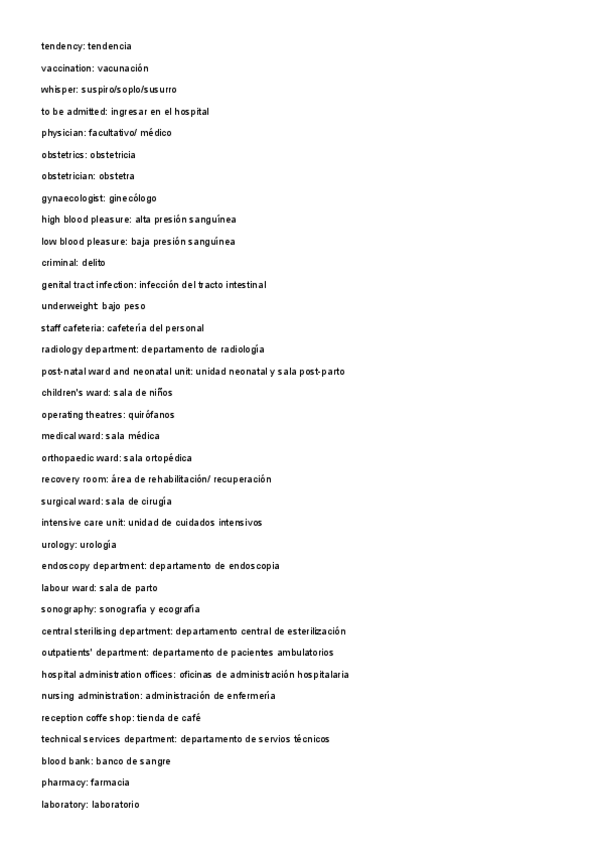 tendency: tendencia

vaccination: vacunación

whisper: suspiro/soplo/susurro

to be admitted: ingresar en el hospital

physician: facultativo/ médico

obstetrics: obstetricia

obstetrician: obstetra

gynaecologist: ginecólogo

high blood pleasure: alta presión sanguínea

low blood pleasure: baja presión sanguínea

criminal: delito

genital tract infection: infección del tracto intestinal

underweight: bajo peso

staff cafeteria: cafetería del personal

radiology department: departamento de radiología

post-natal ward and neonatal unit: unidad neonatal y sala post-parto

children's ward: sala de niños

operating theatres: quirófanos

medical ward: sala médica

orthopaedic ward: sala ortopédica

recovery room: área de rehabilitación/ recuperación

surgical ward: sala de cirugía

intensive care unit: unidad de cuidados intensivos

urology: urología

endoscopy department: departamento de endoscopia

labour ward: sala de parto

sonography: sonografía y ecografía

central sterilising department: departamento central de esterilización

outpatients' department: departamento de pacientes ambulatorios

hospital administration offices: oficinas de administración hospitalaria

nursing administration: administración de enfermería

reception coffe shop: tienda de café

technical services department: departamento de servios técnicos

blood bank: banco de sangre

pharmacy: farmacia

laboratory: laboratorio